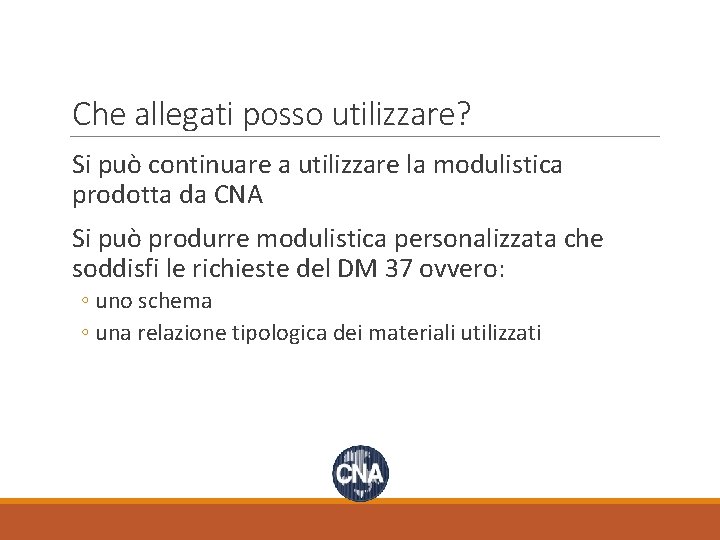 Che allegati posso utilizzare?

Si può continuare a utilizzare la modulistica prodotta da CNA

Si può produrre modulistica personalizzata che soddisfi le richieste del DM 37 ovvero:

◦ uno schema
◦ una relazione tipologica dei materiali utilizzati

CNA